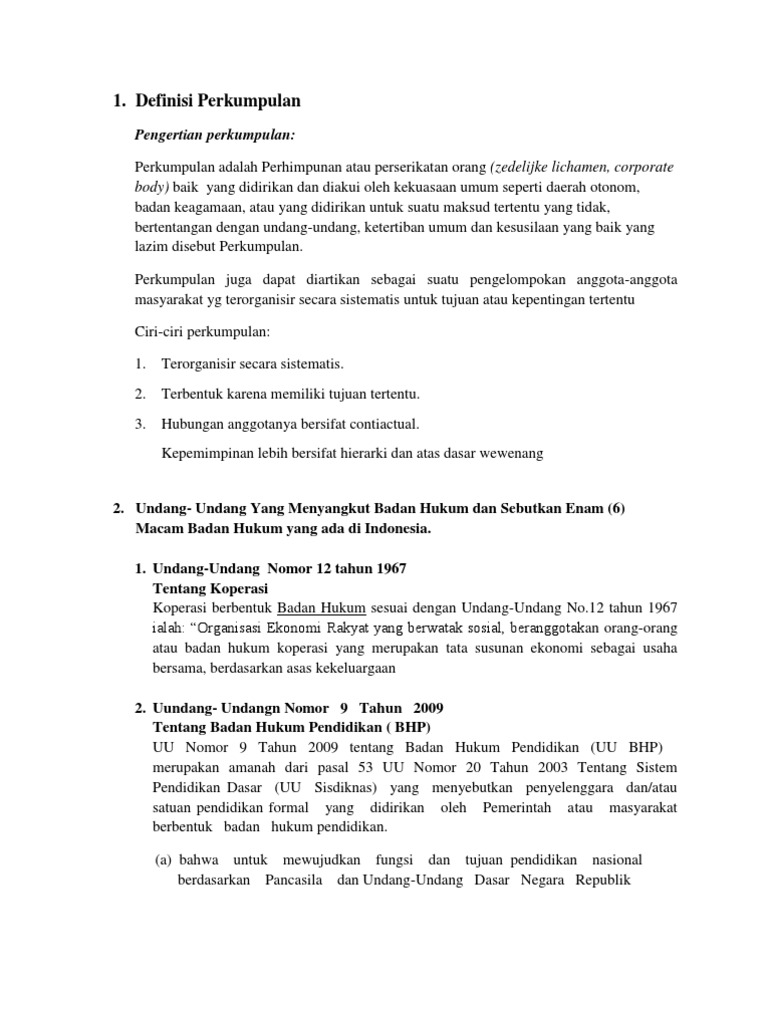 1. Definisi Perkumpulan

Pengertian perkumpulan:

Perkumpulan adalah Perhimpunan atau perserikatan orang (zedelijke lichamen, corporate body) baik yang didirikan dan diakui oleh kekuasaan umum seperti daerah otonom, badan keagamaan, atau yang didirikan untuk suatu maksud tertentu yang tidak, bertentangan dengan undang-undang, ketertiban umum dan kesusilaan yang baik yang lazim disebut Perkumpulan.

Perkumpulan juga dapat diartikan sebagai suatu pengelompokan anggota-anggota masyarakat yg terorganisir secara sistematis untuk tujuan atau kepentingan tertentu

Ciri-ciri perkumpulan:

1. Terorganisir secara sistematis.

2. Terbentuk karena memiliki tujuan tertentu.

3. Hubungan anggotanya bersifat contiactual.

Kepemimpinan lebih bersifat hierarki dan atas dasar wewenang

2. Undang- Undang Yang Menyangkut Badan Hukum dan Sebutkan Enam (6) Macam Badan Hukum yang ada di Indonesia.

1. Undang-Undang Nomor 12 tahun 1967
Tentang Koperasi
Koperasi berbentuk Badan Hukum sesuai dengan Undang-Undang No.12 tahun 1967 ialah: "Organisasi Ekonomi Rakyat yang berwatak sosial, beranggotakan orang-orang atau badan hukum koperasi yang merupakan tata susunan ekonomi sebagai usaha bersama, berdasarkan asas kekeluargaan

2. Uundang- Undangn Nomor 9 Tahun 2009
Tentang Badan Hukum Pendidikan ( BHP)
UU Nomor 9 Tahun 2009 tentang Badan Hukum Pendidikan (UU BHP) merupakan amanah dari pasal 53 UU Nomor 20 Tahun 2003 Tentang Sistem Pendidikan Dasar (UU Sisdiknas) yang menyebutkan penyelenggara dan/atau satuan pendidikan formal yang didirikan oleh Pemerintah atau masyarakat berbentuk badan hukum pendidikan.

(a) bahwa untuk mewujudkan fungsi dan tujuan pendidikan nasional berdasarkan Pancasila dan Undang-Undang Dasar Negara Republik